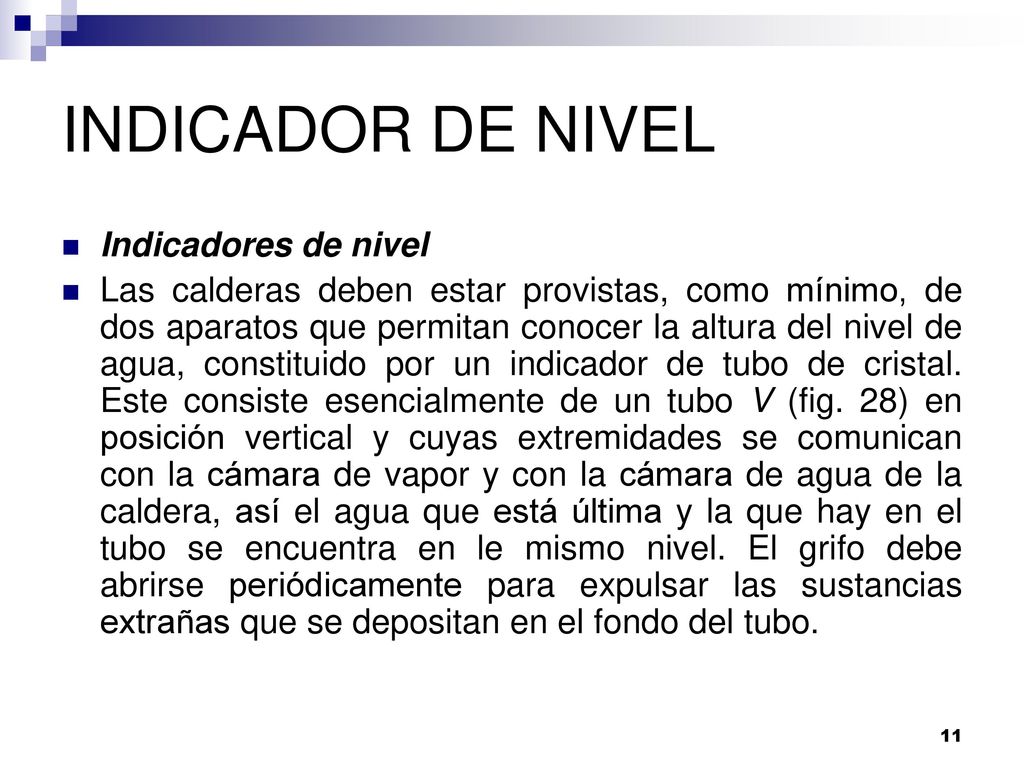 INDICADOR DE NIVEL

Indicadores de nivel

Las calderas deben estar provistas, como mínimo, de dos aparatos que permitan conocer la altura del nivel de agua, constituido por un indicador de tubo de cristal. Este consiste esencialmente de un tubo V (fig. 28) en posición vertical y cuyas extremidades se comunican con la cámara de vapor y con la cámara de agua de la caldera, así el agua que está última y la que hay en el tubo se encuentra en le mismo nivel. El grifo debe abrirse periódicamente para expulsar las sustancias extrañas que se depositan en el fondo del tubo.

11